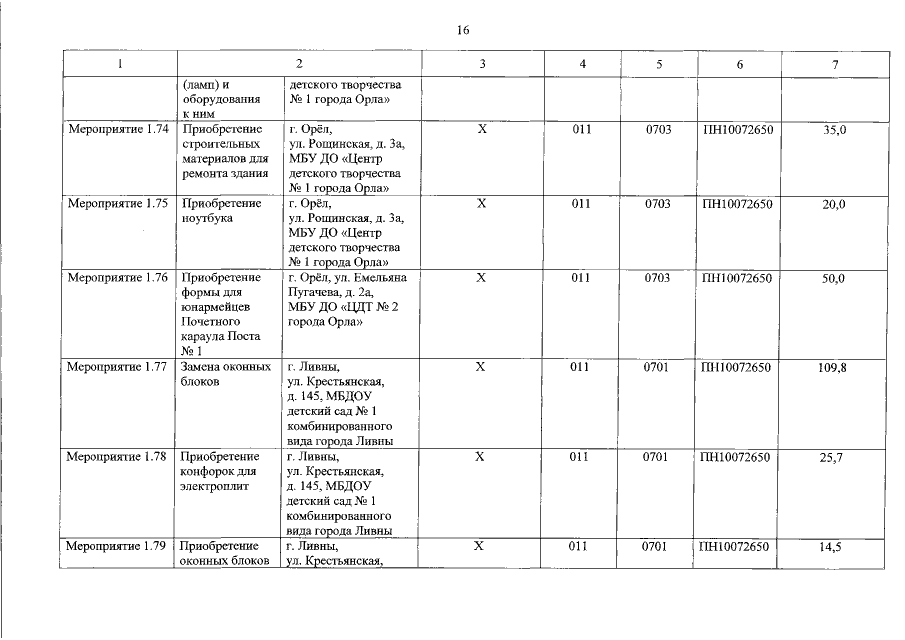 16

| 1 | 2 | | 3 | 4 | 5 | 6 | 7 |
|---|---|---|---|---|---|---|---|
| | (ламп) и оборудования к ним | детского творчества № 1 города Орла» | | | | | |
| Мероприятие 1.74 | Приобретение строительных материалов для ремонта здания | г. Орёл, ул. Рощинская, д. 3а, МБУ ДО «Центр детского творчества № 1 города Орла» | Х | 011 | 0703 | ПН10072650 | 35,0 |
| Мероприятие 1.75 | Приобретение ноутбука | г. Орёл, ул. Рощинская, д. 3а, МБУ ДО «Центр детского творчества № 1 города Орла» | Х | 011 | 0703 | ПН10072650 | 20,0 |
| Мероприятие 1.76 | Приобретение формы для юнармейцев Почетного караула Поста № 1 | г. Орёл, ул. Емельяна Пугачева, д. 2а, МБУ ДО «ЦДТ № 2 города Орла» | Х | 011 | 0703 | ПН10072650 | 50,0 |
| Мероприятие 1.77 | Замена оконных блоков | г. Ливны, ул. Крестьянская, д. 145, МБДОУ детский сад № 1 комбинированного вида города Ливны | Х | 011 | 0701 | ПН10072650 | 109,8 |
| Мероприятие 1.78 | Приобретение конфорок для электроплит | г. Ливны, ул. Крестьянская, д. 145, МБДОУ детский сад № 1 комбинированного вида города Ливны | Х | 011 | 0701 | ПН10072650 | 25,7 |
| Мероприятие 1.79 | Приобретение оконных блоков | г. Ливны, ул. Крестьянская, | Х | 011 | 0701 | ПН10072650 | 14,5 |